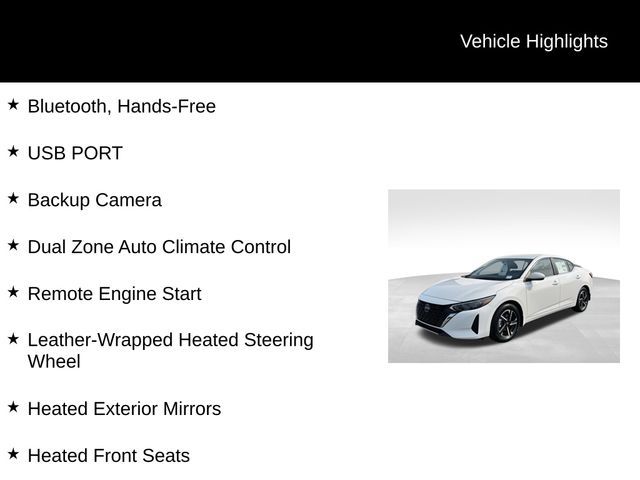 Vehicle Highlights

★ Bluetooth, Hands-Free

★ USB PORT

★ Backup Camera

★ Dual Zone Auto Climate Control

★ Remote Engine Start

★ Leather-Wrapped Heated Steering Wheel

★ Heated Exterior Mirrors

★ Heated Front Seats